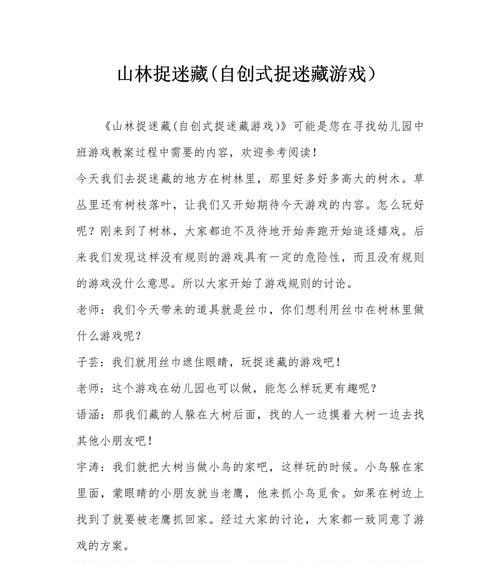 山林捉迷藏(自创式捉迷藏游戏)

《山林捉迷藏(自创式捉迷藏游戏)》可能是您在寻找幼儿园中班游戏教案过程中需要的内容，欢迎参考阅读！

今天我们去捉迷藏的地方在树林里，那里好多好多高大的树木。草丛里还有树枝落叶，让我们又开始期待今天游戏的内容。怎么玩好呢？刚来到了树林，大家都迫不及待地开始奔跑开始追逐嬉戏。后来我们发现这样没有规则的游戏具有一定的危险性，而且没有规则的游戏没什么意思。所以大家开始了游戏规则的讨论。

老师：我们今天带来的道具就是丝巾，你们想利用丝巾在树林里做什么游戏呢？

子芸：我们就用丝巾遮住眼睛，玩捉迷藏的游戏吧！

老师：这个游戏在幼儿园也可以做，能怎么样玩更有趣呢？

语涵：那我们藏的人躲在大树后面，找的人一边摸着大树一边去找其他小朋友吧！

宇涛：我们就把大树当做小鸟的家吧，这样玩的时候。小鸟躲在家里面，蒙眼睛的小朋友就当老鹰，他来抓小鸟觅食。如果在树边上找到了就要被老鹰抓回家。经过大家的讨论，大家都一致同意了游戏的方案。